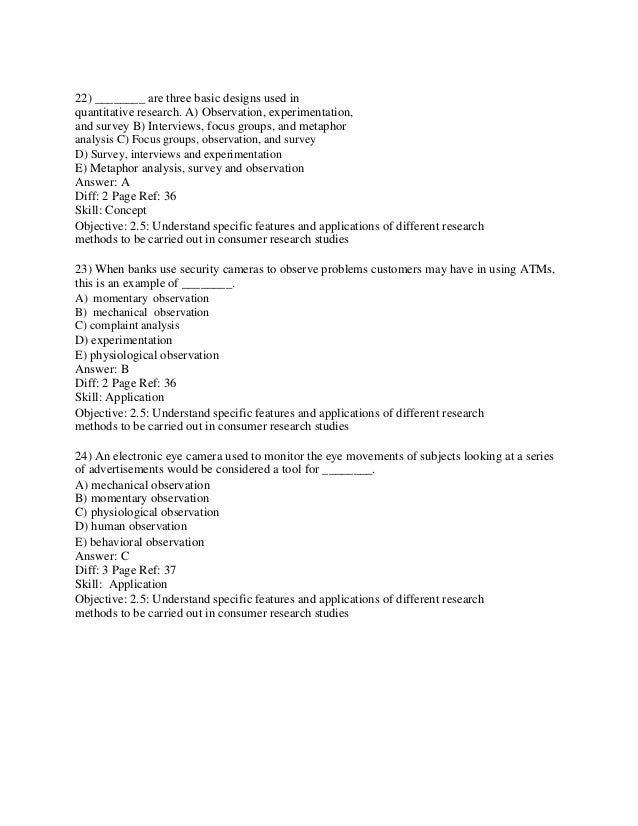 22) ________ are three basic designs used in quantitative research. A) Observation, experimentation, and survey B) Interviews, focus groups, and metaphor analysis C) Focus groups, observation, and survey
D) Survey, interviews and experimentation
E) Metaphor analysis, survey and observation
Answer: A
Diff: 2 Page Ref: 36
Skill: Concept
Objective: 2.5: Understand specific features and applications of different research methods to be carried out in consumer research studies

23) When banks use security cameras to observe problems customers may have in using ATMs, this is an example of ________.
A) momentary observation
B) mechanical observation
C) complaint analysis
D) experimentation
E) physiological observation
Answer: B
Diff: 2 Page Ref: 36
Skill: Application
Objective: 2.5: Understand specific features and applications of different research methods to be carried out in consumer research studies

24) An electronic eye camera used to monitor the eye movements of subjects looking at a series of advertisements would be considered a tool for ________.
A) mechanical observation
B) momentary observation
C) physiological observation
D) human observation
E) behavioral observation
Answer: C
Diff: 3 Page Ref: 37
Skill: Application
Objective: 2.5: Understand specific features and applications of different research methods to be carried out in consumer research studies